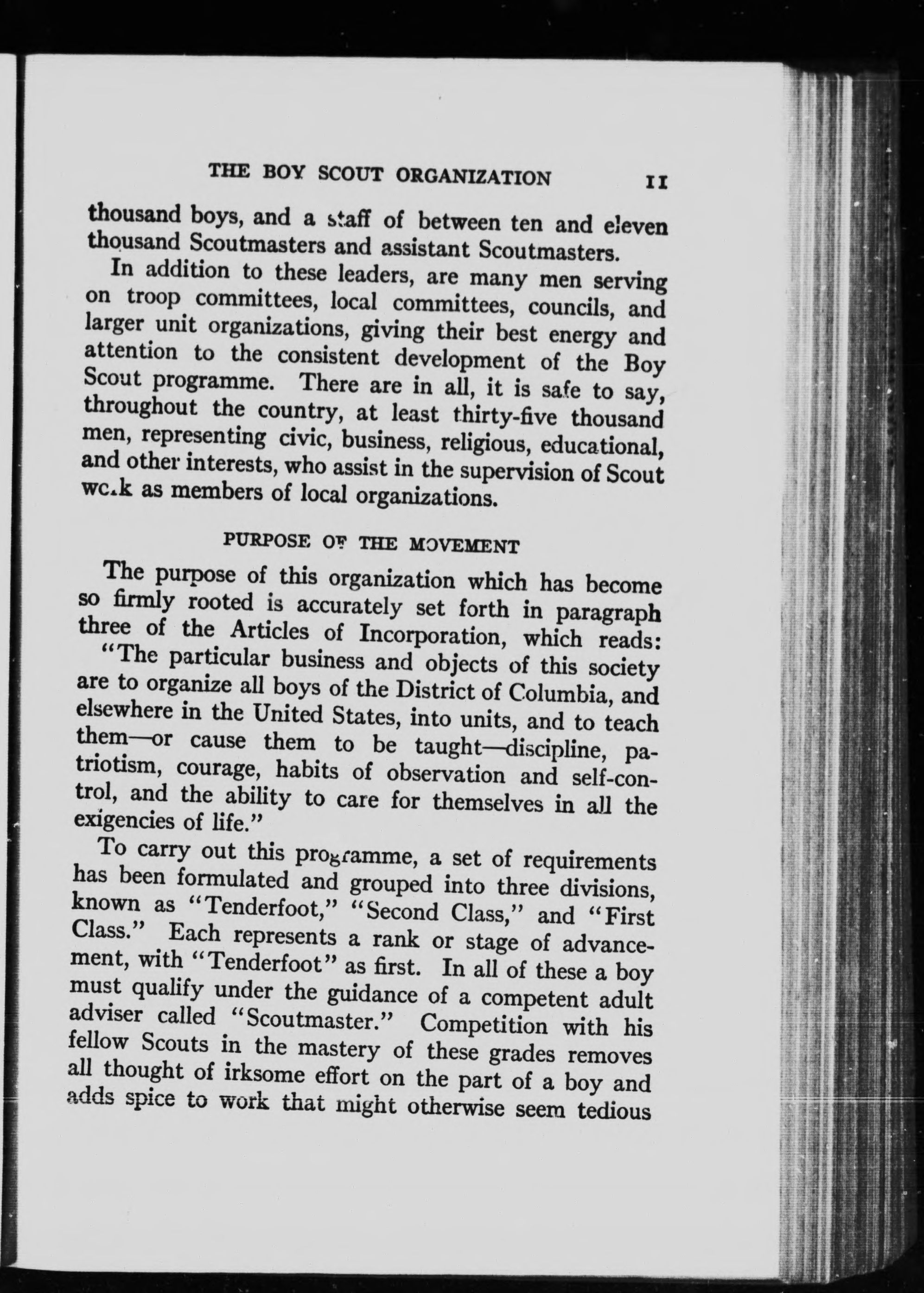 THE BOY SCOUT ORGANIZATION 11

thousand boys, and a staff of between ten and eleven thousand Scoutmasters and assistant Scoutmasters.

In addition to these leaders, are many men serving on troop committees, local committees, councils, and larger unit organizations, giving their best energy and attention to the consistent development of the Boy Scout programme. There are in all, it is safe to say, throughout the country, at least thirty-five thousand men, representing civic, business, religious, educational, and other interests, who assist in the supervision of Scout work as members of local organizations.

PURPOSE OF THE MOVEMENT

The purpose of this organization which has become so firmly rooted is accurately set forth in paragraph three of the Articles of Incorporation, which reads:

"The particular business and objects of this society are to organize all boys of the District of Columbia, and elsewhere in the United States, into units, and to teach them—or cause them to be taught—discipline, patriotism, courage, habits of observation and self-control, and the ability to care for themselves in all the exigencies of life."

To carry out this programme, a set of requirements has been formulated and grouped into three divisions, known as "Tenderfoot," "Second Class," and "First Class." Each represents a rank or stage of advancement, with "Tenderfoot" as first. In all of these a boy must qualify under the guidance of a competent adult adviser called "Scoutmaster." Competition with his fellow Scouts in the mastery of these grades removes all thought of irksome effort on the part of a boy and adds spice to work that might otherwise seem tedious